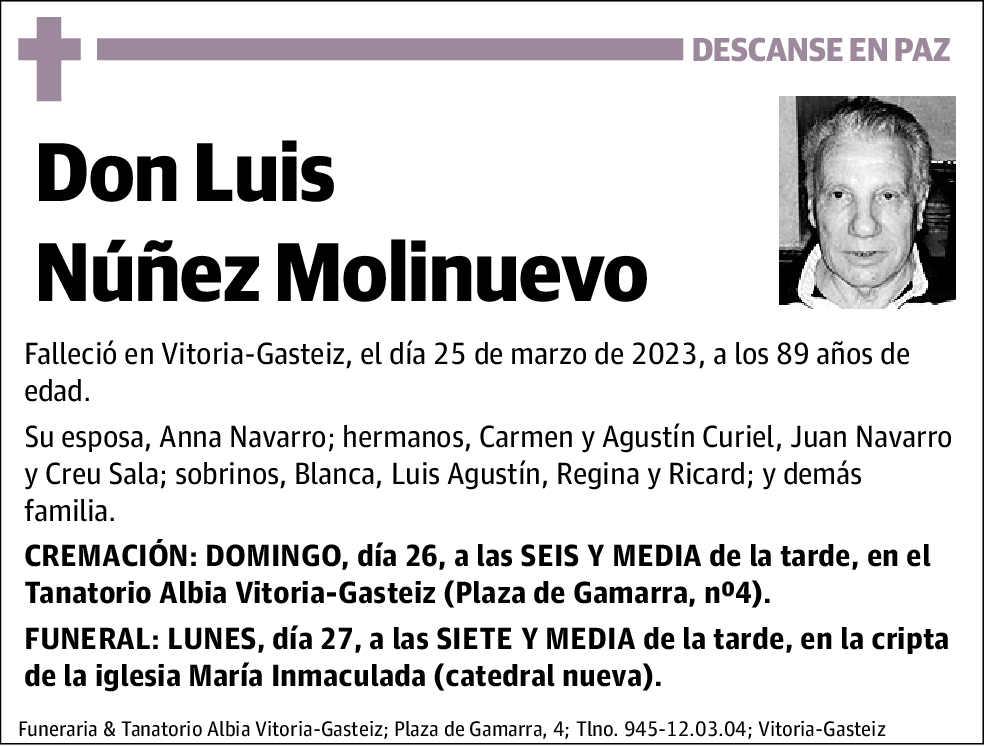 DESCANSE EN PAZ

Don Luis Núñez Molinuevo

Falleció en Vitoria-Gasteiz, el día 25 de marzo de 2023, a los 89 años de edad.

Su esposa, Anna Navarro; hermanos, Carmen y Agustín Curiel, Juan Navarro y Creu Sala; sobrinos, Blanca, Luis Agustín, Regina y Ricard; y demás familia.

CREMACIÓN: DOMINGO, día 26, a las SEIS Y MEDIA de la tarde, en el Tanatorio Albia Vitoria-Gasteiz (Plaza de Gamarra, nº4).

FUNERAL: LUNES, día 27, a las SIETE Y MEDIA de la tarde, en la cripta de la iglesia María Inmaculada (catedral nueva).

Funeraria & Tanatorio Albia Vitoria-Gasteiz; Plaza de Gamarra, 4; Tlno. 945-12.03.04; Vitoria-Gasteiz